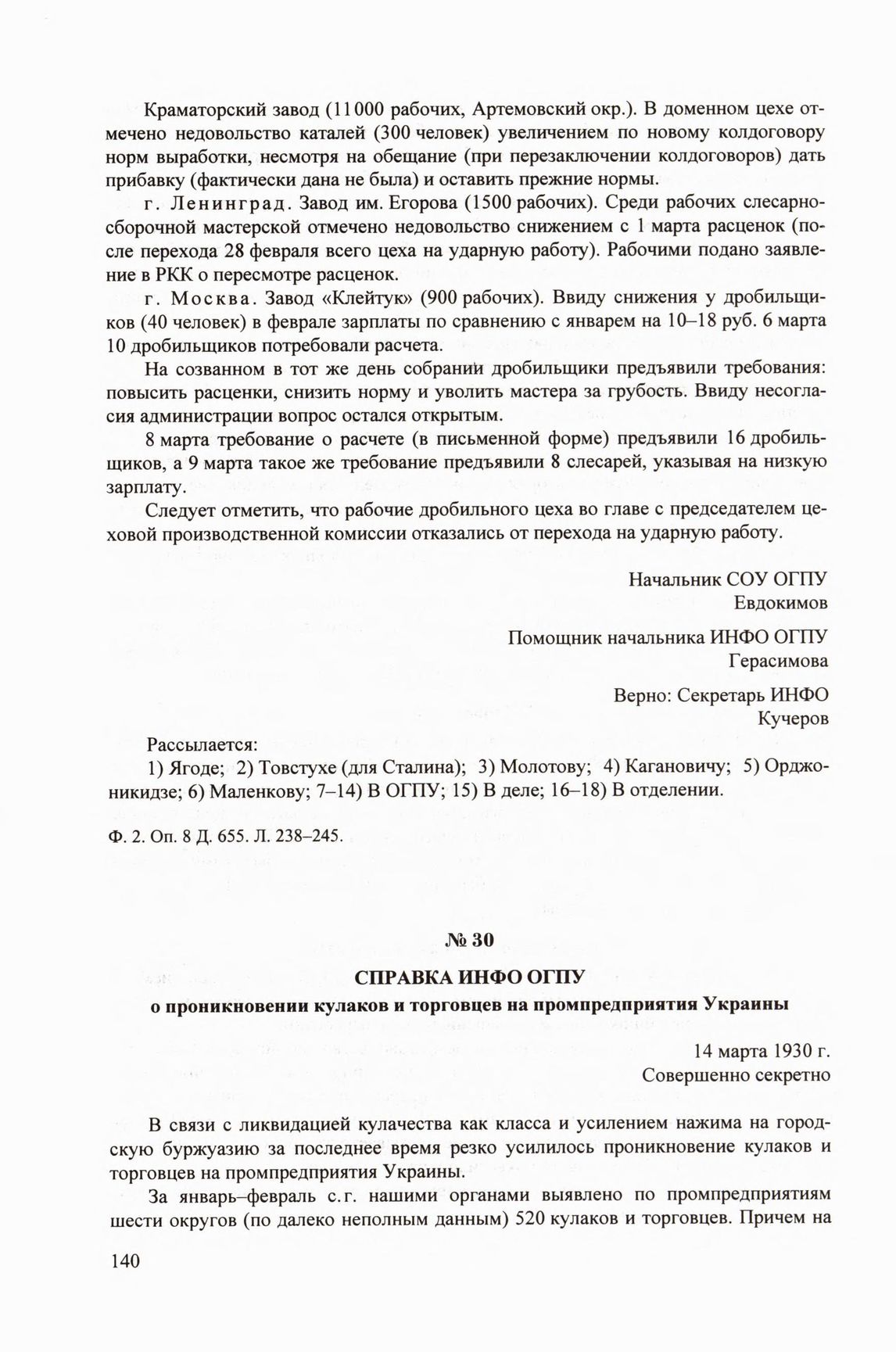 Краматорский завод (11 000 рабочих, Артемовский окр.). В доменном цехе отмечено недовольство каталей (300 человек) увеличением по новому колдоговору норм выработки, несмотря на обещание (при перезаключении колдоговоров) дать прибавку (фактически дана не была) и оставить прежние нормы.

г. Ленинград. Завод им. Егорова (1500 рабочих). Среди рабочих слесарно-сборочной мастерской отмечено недовольство снижением с 1 марта расценок (после перехода 28 февраля всего цеха на ударную работу). Рабочими подано заявление в РКК о пересмотре расценок.

г. Москва. Завод «Клейтук» (900 рабочих). Ввиду снижения у дробильщиков (40 человек) в феврале зарплаты по сравнению с январем на 10–18 руб. 6 марта 10 дробильщиков потребовали расчета.

На созванном в тот же день собрании дробильщики предъявили требования: повысить расценки, снизить норму и уволить мастера за грубость. Ввиду несогласия администрации вопрос остался открытым.

8 марта требование о расчете (в письменной форме) предъявили 16 дробильщиков, а 9 марта такое же требование предъявили 8 слесарей, указывая на низкую зарплату.

Следует отметить, что рабочие дробильного цеха во главе с председателем цеховой производственной комиссии отказались от перехода на ударную работу.

Начальник СОУ ОГПУ
Евдокимов

Помощник начальника ИНФО ОГПУ
Герасимова

Верно: Секретарь ИНФО
Кучеров

Рассылается:
1) Ягоде; 2) Товстухе (для Сталина); 3) Молотову; 4) Кагановичу; 5) Орджоникидзе; 6) Маленкову; 7–14) В ОГПУ; 15) В деле; 16–18) В отделении.

Ф. 2. Оп. 8 Д. 655. Л. 238–245.

№ 30

СПРАВКА ИНФО ОГПУ
о проникновении кулаков и торговцев на промпредприятия Украины

14 марта 1930 г.
Совершенно секретно

В связи с ликвидацией кулачества как класса и усилением нажима на городскую буржуазию за последнее время резко усилилось проникновение кулаков и торговцев на промпредприятия Украины.

За январь–февраль с.г. нашими органами выявлено по промпредприятиям шести округов (по далеко неполным данным) 520 кулаков и торговцев. Причем на

140